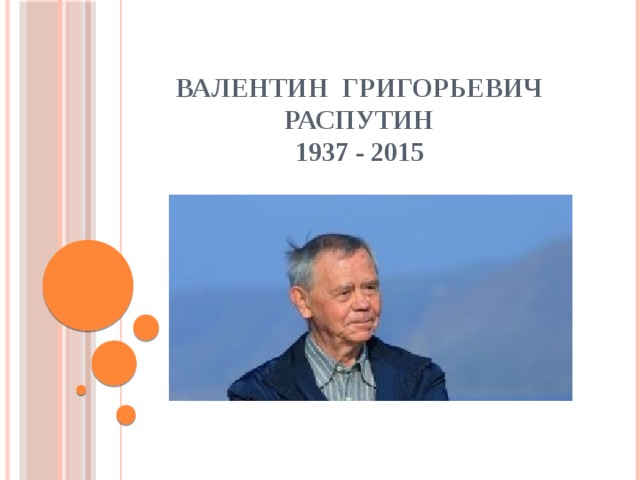 ВАЛЕНТИН ГРИГОРЬЕВИЧ РАСПУТИН
1937 - 2015